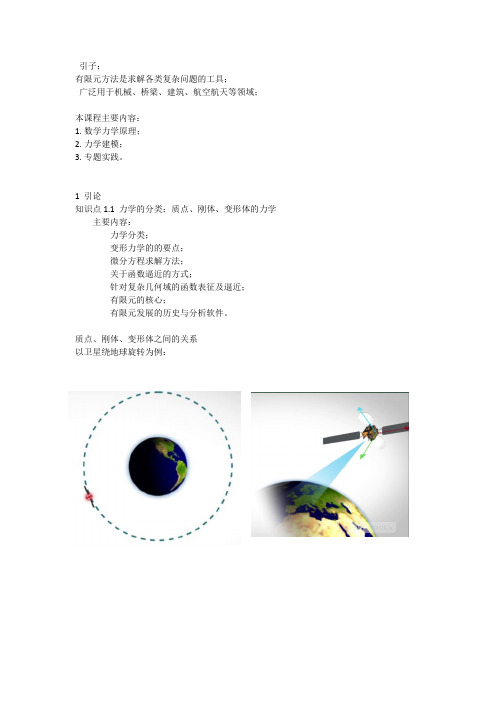 引子：
有限元方法是求解各类复杂问题的工具；
广泛用于机械、桥梁、建筑、航空航天等领域；

本课程主要内容：
1. 数学力学原理；
2. 力学建模；
3. 专题实践。

1 引论
知识点 1.1 力学的分类：质点、刚体、变形体的力学
主要内容：
力学分类；
变形力学的的要点；
微分方程求解方法；
关于函数逼近的方式；
针对复杂几何域的函数表征及逼近；
有限元的核心；
有限元发展的历史与分析软件。

质点、刚体、变形体之间的关系
以卫星绕地球旋转为例：